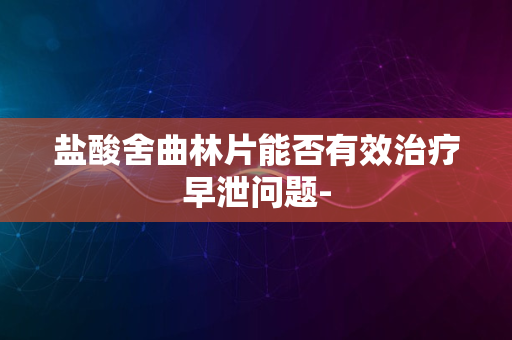 盐酸舍曲林片能否有效治疗早泄问题-